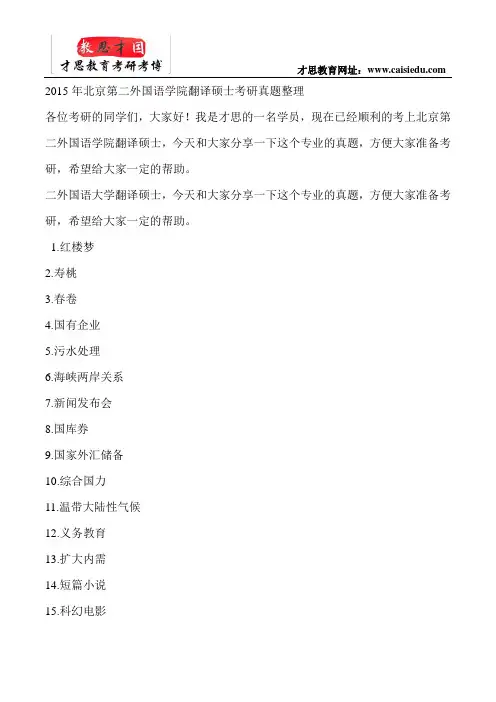 教思才国
才思教育考研考博

才思教育网址：www.caisiedu.com

2015 年北京第二外国语学院翻译硕士考研真题整理

各位考研的同学们，大家好！我是才思的一名学员，现在已经顺利的考上北京第二外国语学院翻译硕士，今天和大家分享一下这个专业的真题，方便大家准备考研，希望给大家一定的帮助。

二外国语大学翻译硕士，今天和大家分享一下这个专业的真题，方便大家准备考研，希望给大家一定的帮助。

1.红楼梦

2.寿桃

3.春卷

4.国有企业

5.污水处理

6.海峡两岸关系

7.新闻发布会

8.国库券

9.国家外汇储备

10.综合国力

11.温带大陆性气候

12.义务教育

13.扩大内需

14.短篇小说

15.科幻电影